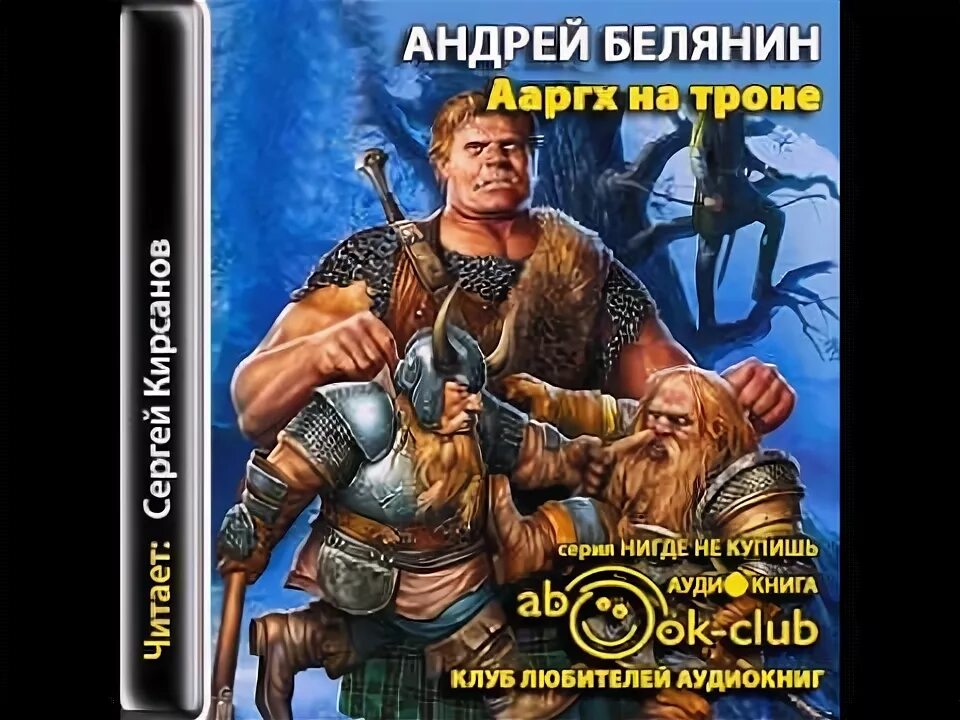 Читает: Сергей Кирсанов

АНДРЕЙ БЕЛЯНИН
Ааргх на троне

серия НИГДЕ НЕ КУПИШЬ
АУДИОКНИГА
abook-club
КЛУБ ЛЮБИТЕЛЕЙ АУДИОКНИГ